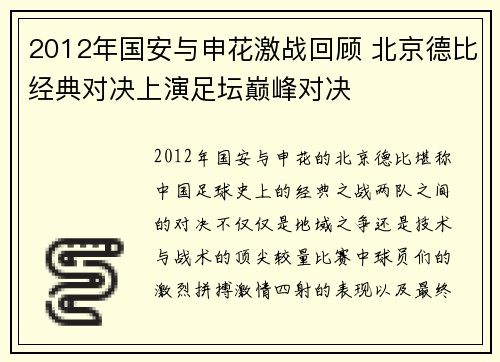 2012年国安与申花激战回顾 北京德比经典对决上演足坛巅峰对决

2012年国安与申花的北京德比堪称中国足球史上的经典之战两队之间的对决不仅仅是地域之争还是技术与战术的顶尖较量比赛中球员们的激烈拼搏激情四射的表现以及最终